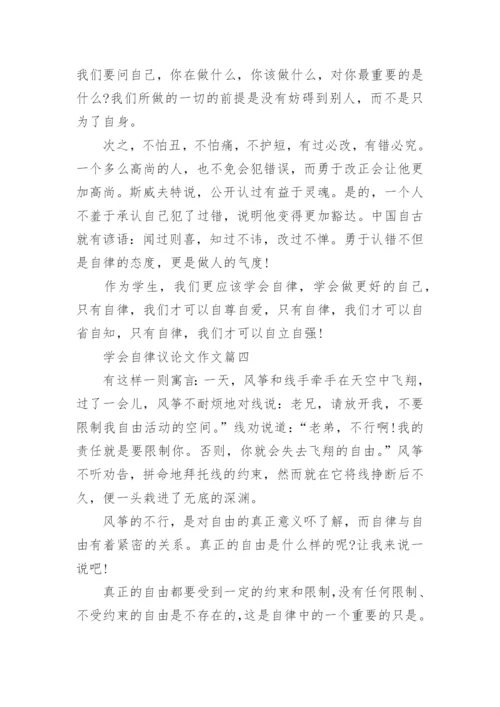 我们要问自己，你在做什么，你该做什么，对你最重要的是什么?我们所做的一切的前提是没有妨碍到别人，而不是只为了自身。

次之，不怕丑，不怕痛，不护短，有过必改，有错必究。一个多么高尚的人，也不免会犯错误，而勇于改正会让他更加高尚。斯威夫特说，公开认过有益于灵魂。是的，一个人不羞于承认自己犯了过错，说明他变得更加豁达。中国自古就有谚语：闻过则喜，知过不讳，改过不惮。勇于认错不但是自律的态度，更是做人的气度!

作为学生，我们更应该学会自律，学会做更好的自己，只有自律，我们才可以自尊自爱，只有自律，我们才可以自省自知，只有自律，我们才可以自立自强!

学会自律议论文作文篇四

有这样一则寓言：一天，风筝和线手牵手在天空中飞翔，过了一会儿，风筝不耐烦地对线说：老兄，请放开我，不要限制我自由活动的空间。”线劝说道：“老弟，不行啊!我的责任就是要限制你。否则，你就会失去飞翔的自由。”风筝不听劝告，拼命地拜托线的约束，然而就在它将线挣断后不久，便一头栽进了无底的深渊。

风筝的不行，是对自由的真正意义吓了解，而自律与自由有着紧密的关系。真正的自由是什么样的呢?让我来说一说吧!

真正的自由都要受到一定的约束和限制,没有任何限制、不受约束的自由是不存在的,这是自律中的一个重要的只是。